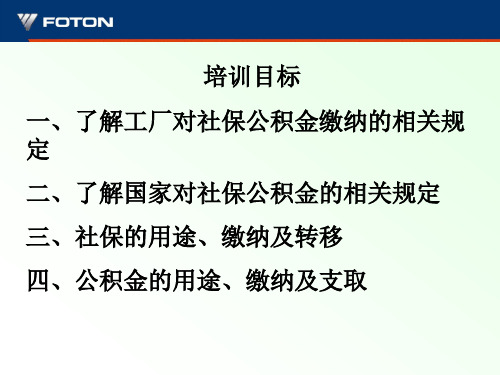 FOTON

培训目标

一、了解工厂对社保公积金缴纳的相关规定

二、了解国家对社保公积金的相关规定

三、社保的用途、缴纳及转移

四、公积金的用途、缴纳及支取